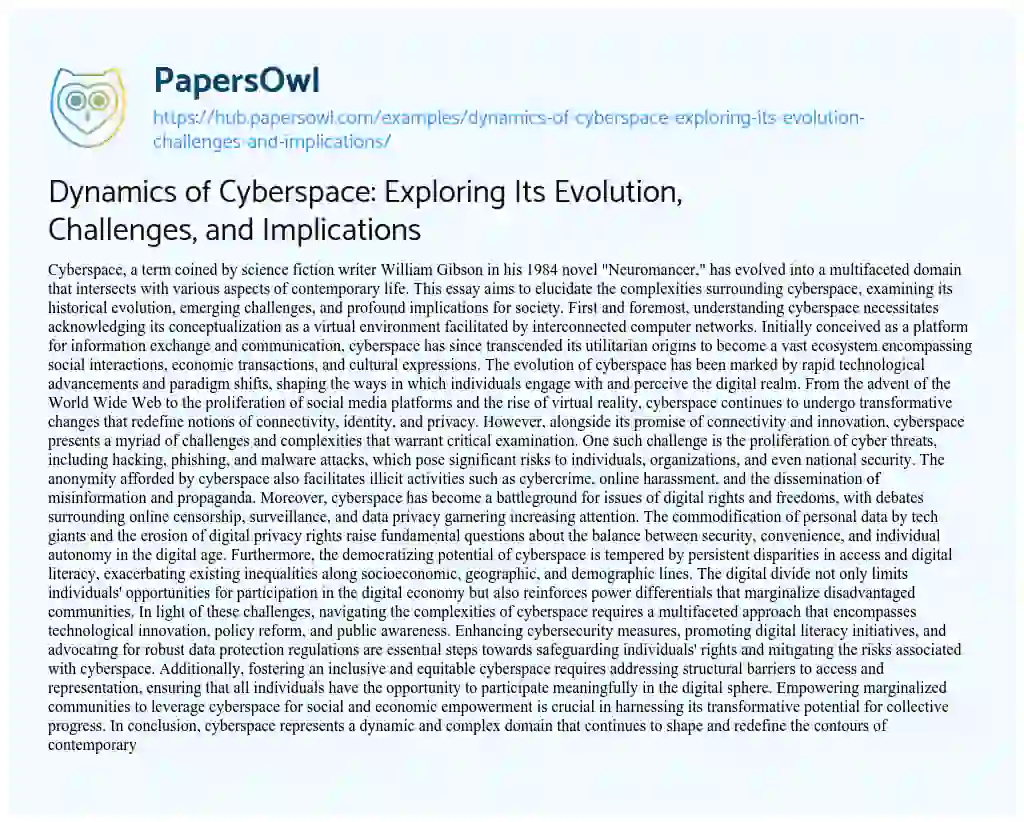 PapersOwl

https://hub.papersowl.com/examples/dynamics-of-cyberspace-exploring-its-evolution-challenges-and-implications/

Dynamics of Cyberspace: Exploring Its Evolution, Challenges, and Implications

Cyberspace, a term coined by science fiction writer William Gibson in his 1984 novel "Neuromancer," has evolved into a multifaceted domain that intersects with various aspects of contemporary life. This essay aims to elucidate the complexities surrounding cyberspace, examining its historical evolution, emerging challenges, and profound implications for society. First and foremost, understanding cyberspace necessitates acknowledging its conceptualization as a virtual environment facilitated by interconnected computer networks. Initially conceived as a platform for information exchange and communication, cyberspace has since transcended its utilitarian origins to become a vast ecosystem encompassing social interactions, economic transactions, and cultural expressions. The evolution of cyberspace has been marked by rapid technological advancements and paradigm shifts, shaping the ways in which individuals engage with and perceive the digital realm. From the advent of the World Wide Web to the proliferation of social media platforms and the rise of virtual reality, cyberspace continues to undergo transformative changes that redefine notions of connectivity, identity, and privacy. However, alongside its promise of connectivity and innovation, cyberspace presents a myriad of challenges and complexities that warrant critical examination. One such challenge is the proliferation of cyber threats, including hacking, phishing, and malware attacks, which pose significant risks to individuals, organizations, and even national security. The anonymity afforded by cyberspace also facilitates illicit activities such as cybercrime, online harassment, and the dissemination of misinformation and propaganda. Moreover, cyberspace has become a battleground for issues of digital rights and freedoms, with debates surrounding online censorship, surveillance, and data privacy garnering increasing attention. The commodification of personal data by tech giants and the erosion of digital privacy rights raise fundamental questions about the balance between security, convenience, and individual autonomy in the digital age. Furthermore, the democratizing potential of cyberspace is tempered by persistent disparities in access and digital literacy, exacerbating existing inequalities along socioeconomic, geographic, and demographic lines. The digital divide not only limits individuals' opportunities for participation in the digital economy but also reinforces power differentials that marginalize disadvantaged communities. In light of these challenges, navigating the complexities of cyberspace requires a multifaceted approach that encompasses technological innovation, policy reform, and public awareness. Enhancing cybersecurity measures, promoting digital literacy initiatives, and advocating for robust data protection regulations are essential steps towards safeguarding individuals' rights and mitigating the risks associated with cyberspace. Additionally, fostering an inclusive and equitable cyberspace requires addressing structural barriers to access and representation, ensuring that all individuals have the opportunity to participate meaningfully in the digital sphere. Empowering marginalized communities to leverage cyberspace for social and economic empowerment is crucial in harnessing its transformative potential for collective progress. In conclusion, cyberspace represents a dynamic and complex domain that continues to shape and redefine the contours of contemporary